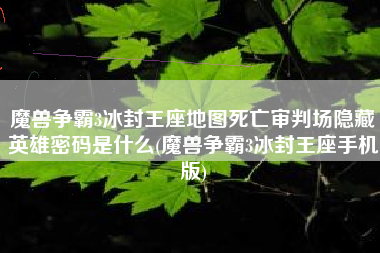 魔兽争霸3冰封王座地图死亡审判场隐藏英雄密码是什么(魔兽争霸3冰封王座手机版)